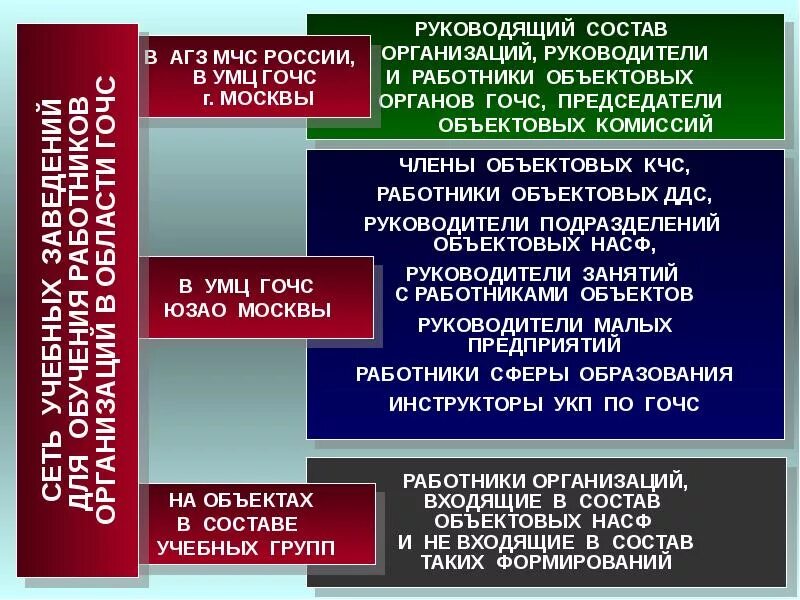 СЕТЬ УЧЕБНЫХ ЗАВЕДЕНИЙ ДЛЯ ОБУЧЕНИЯ РАБОТНИКОВ ОРГАНИЗАЦИЙ В ОБЛАСТИ ГОЧС

В АГЗ МЧС РОССИИ, В УМЦ ГОЧС г. МОСКВЫ

РУКОВОДЯЩИЙ СОСТАВ ОРГАНИЗАЦИЙ, РУКОВОДИТЕЛИ И РАБОТНИКИ ОБЪЕКТОВЫХ ОРГАНОВ ГОЧС, ПРЕДСЕДАТЕЛИ ОБЪЕКТОВЫХ КОМИССИЙ

В УМЦ ГОЧС ЮЗАО МОСКВЫ

ЧЛЕНЫ ОБЪЕКТОВЫХ КЧС,

РАБОТНИКИ ОБЪЕКТОВЫХ ДДС,

РУКОВОДИТЕЛИ ПОДРАЗДЕЛЕНИЙ ОБЪЕКТОВЫХ НАСФ,

РУКОВОДИТЕЛИ ЗАНЯТИЙ С РАБОТНИКАМИ ОБЪЕКТОВ

РУКОВОДИТЕЛИ МАЛЫХ ПРЕДПРИЯТИЙ

РАБОТНИКИ СФЕРЫ ОБРАЗОВАНИЯ

ИНСТРУКТОРЫ УКП ПО ГОЧС

НА ОБЪЕКТАХ В СОСТАВЕ УЧЕБНЫХ ГРУПП

РАБОТНИКИ ОРГАНИЗАЦИЙ, ВХОДЯЩИЕ В СОСТАВ ОБЪЕКТОВЫХ НАСФ И НЕ ВХОДЯЩИЕ В СОСТАВ ТАКИХ ФОРМИРОВАНИЙ